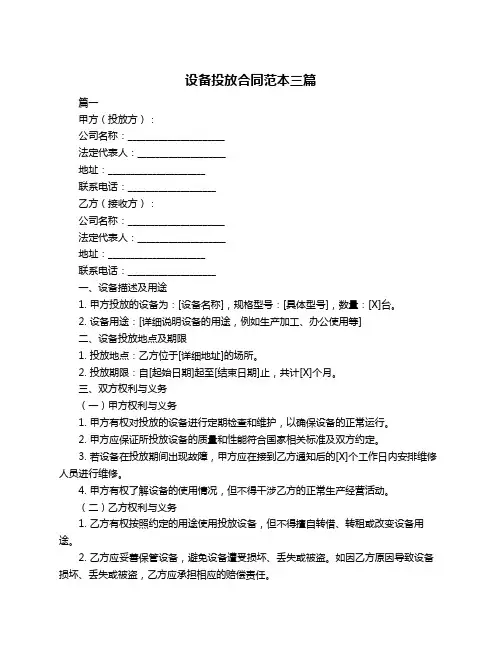 设备投放合同范本三篇

篇一

甲方（投放方）：

公司名称：____________________

法定代表人：__________________

地址：____________________

联系电话：__________________

乙方（接收方）：

公司名称：____________________

法定代表人：__________________

地址：____________________

联系电话：__________________

一、设备描述及用途

1. 甲方投放的设备为：[设备名称]，规格型号：[具体型号]，数量：[X]台。

2. 设备用途：[详细说明设备的用途，例如生产加工、办公使用等]

二、设备投放地点及期限

1. 投放地点：乙方位于[详细地址]的场所。

2. 投放期限：自[起始日期]起至[结束日期]止，共计[X]个月。

三、双方权利与义务

（一）甲方权利与义务

1. 甲方有权对投放的设备进行定期检查和维护，以确保设备的正常运行。

2. 甲方应保证所投放设备的质量和性能符合国家相关标准及双方约定。

3. 若设备在投放期间出现故障，甲方应在接到乙方通知后的[X]个工作日内安排维修人员进行维修。

4. 甲方有权了解设备的使用情况，但不得干涉乙方的正常生产经营活动。

（二）乙方权利与义务

1. 乙方有权按照约定的用途使用投放设备，但不得擅自转借、转租或改变设备用途。

2. 乙方应妥善保管设备，避免设备遭受损坏、丢失或被盗。如因乙方原因导致设备损坏、丢失或被盗，乙方应承担相应的赔偿责任。